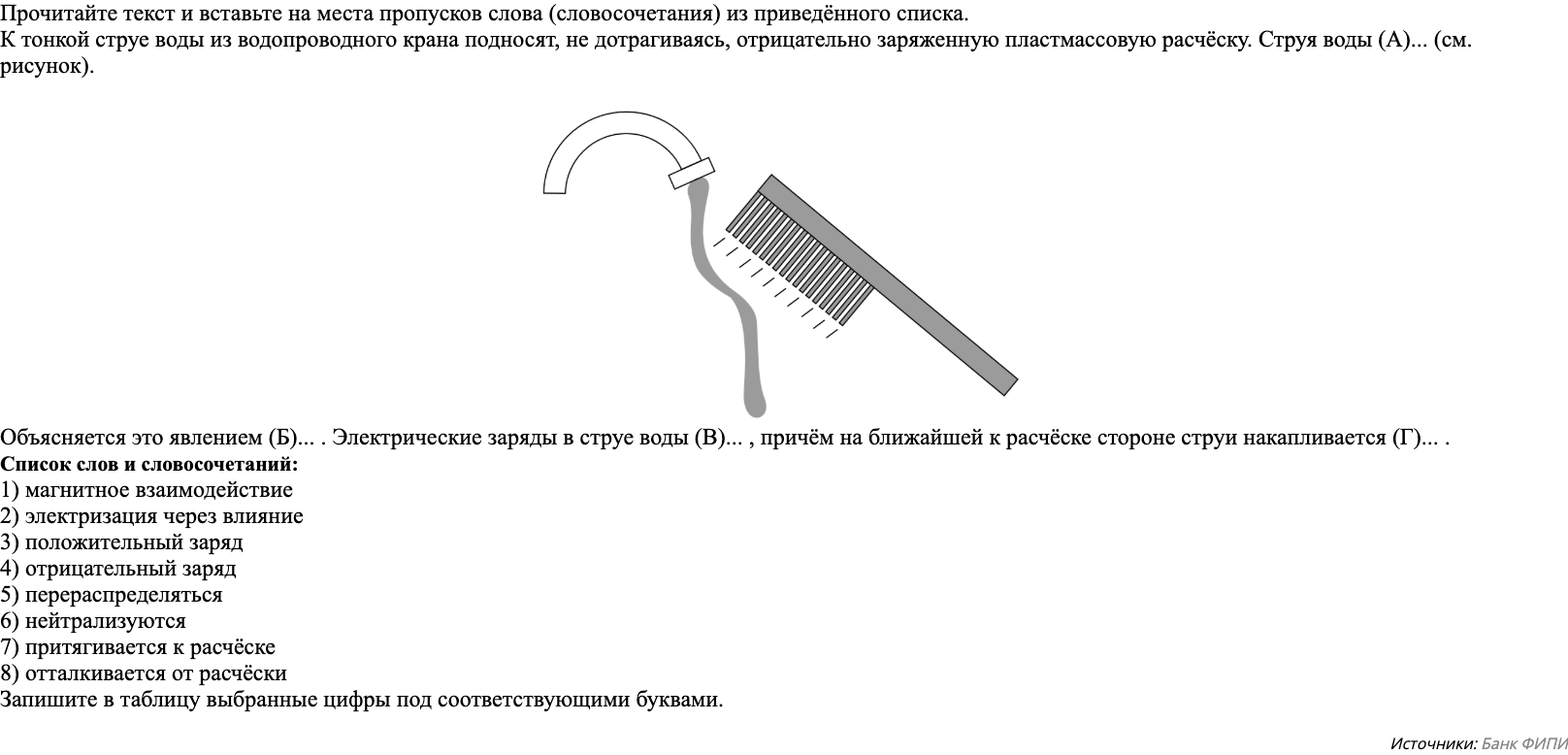 Прочитайте текст и вставьте на места пропусков слова (словосочетания) из приведённого списка.
К тонкой струе воды из водопроводного крана подносят, не дотрагиваясь, отрицательно заряженную пластмассовую расчёску. Струя воды (А)... (см. рисунок).

Объясняется это явлением (Б)... . Электрические заряды в струе воды (В)... , причём на ближайшей к расчёске стороне струи накапливается (Г)... .
**Список слов и словосочетаний:**
1) магнитное взаимодействие
2) электризация через влияние
3) положительный заряд
4) отрицательный заряд
5) перераспределяться
6) нейтрализуются
7) притягивается к расчёске
8) отталкивается от расчёски
Запишите в таблицу выбранные цифры под соответствующими буквами.

Источники: Банк ФИПИ